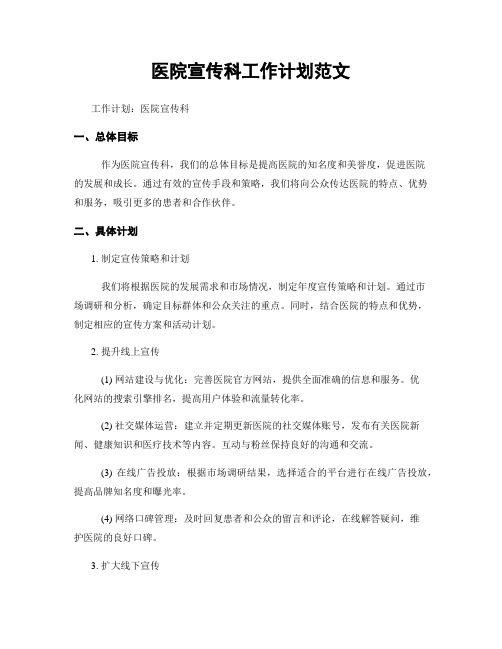 医院宣传科工作计划范文

工作计划：医院宣传科

一、总体目标

作为医院宣传科，我们的总体目标是提高医院的知名度和美誉度，促进医院的发展和成长。通过有效的宣传手段和策略，我们将向公众传达医院的特点、优势和服务，吸引更多的患者和合作伙伴。

二、具体计划

1. 制定宣传策略和计划

我们将根据医院的发展需求和市场情况，制定年度宣传策略和计划。通过市场调研和分析，确定目标群体和公众关注的重点。同时，结合医院的特点和优势，制定相应的宣传方案和活动计划。

2. 提升线上宣传

(1) 网站建设与优化：完善医院官方网站，提供全面准确的信息和服务。优化网站的搜索引擎排名，提高用户体验和流量转化率。

(2) 社交媒体运营：建立并定期更新医院的社交媒体账号，发布有关医院新闻、健康知识和医疗技术等内容。互动与粉丝保持良好的沟通和交流。

(3) 在线广告投放：根据市场调研结果，选择适合的平台进行在线广告投放，提高品牌知名度和曝光率。

(4) 网络口碑管理：及时回复患者和公众的留言和评论，在线解答疑问，维护医院的良好口碑。

3. 扩大线下宣传